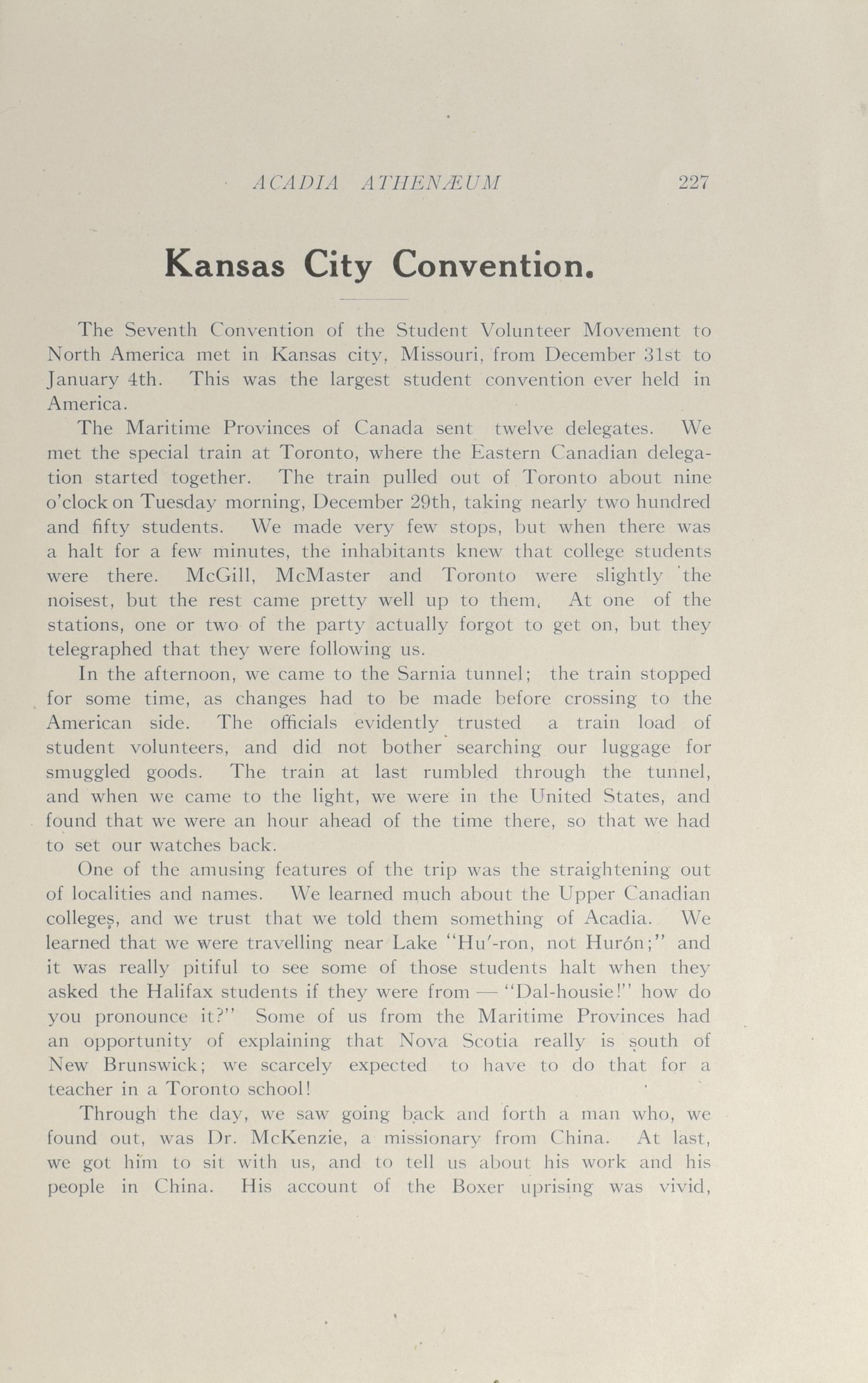 ACADIA ATHENÆUM 227

Kansas City Convention.

The Seventh Convention of the Student Volunteer Movement to North America met in Kansas city, Missouri, from December 31st to January 4th. This was the largest student convention ever held in America.

The Maritime Provinces of Canada sent twelve delegates. We met the special train at Toronto, where the Eastern Canadian delegation started together. The train pulled out of Toronto about nine o'clock on Tuesday morning, December 29th, taking nearly two hundred and fifty students. We made very few stops, but when there was a halt for a few minutes, the inhabitants knew that college students were there. McGill, McMaster and Toronto were slightly the noisest, but the rest came pretty well up to them. At one of the stations, one or two of the party actually forgot to get on, but they telegraphed that they were following us.

In the afternoon, we came to the Sarnia tunnel; the train stopped for some time, as changes had to be made before crossing to the American side. The officials evidently trusted a train load of student volunteers, and did not bother searching our luggage for smuggled goods. The train at last rumbled through the tunnel, and when we came to the light, we were in the United States, and found that we were an hour ahead of the time there, so that we had to set our watches back.

One of the amusing features of the trip was the straightening out of localities and names. We learned much about the Upper Canadian colleges, and we trust that we told them something of Acadia. We learned that we were travelling near Lake "Hu'-ron, not Hurón;" and it was really pitiful to see some of those students halt when they asked the Halifax students if they were from — "Dal-housie!" how do you pronounce it?" Some of us from the Maritime Provinces had an opportunity of explaining that Nova Scotia really is south of New Brunswick; we scarcely expected to have to do that for a teacher in a Toronto school!

Through the day, we saw going back and forth a man who, we found out, was Dr. McKenzie, a missionary from China. At last, we got him to sit with us, and to tell us about his work and his people in China. His account of the Boxer uprising was vivid,